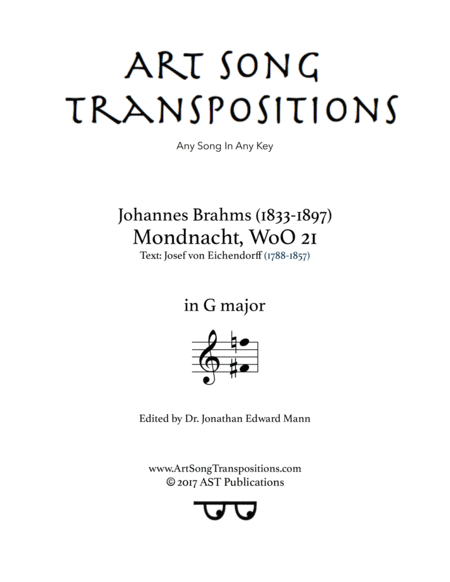 ART SONG TRANSPOSITIONS

Any Song In Any Key

Johannes Brahms (1833-1897)
Mondnacht, WoO 21
Text: Josef von Eichendorff (1788-1857)

in G major

Edited by Dr. Jonathan Edward Mann

www.ArtSongTranspositions.com
© 2017 AST Publications